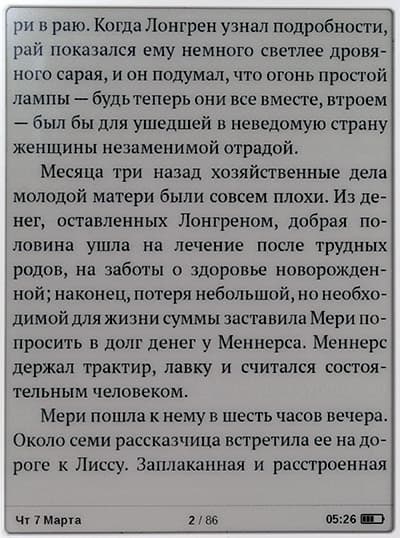 ри в раю. Когда Лонгрен узнал подробности, рай показался ему немного светлее дровяного сарая, и он подумал, что огонь простой лампы — будь теперь они все вместе, втроем — был бы для ушедшей в неведомую страну женщины незаменимой отрадой.

Месяца три назад хозяйственные дела молодой матери были совсем плохи. Из денег, оставленных Лонгреном, добрая половина ушла на лечение после трудных родов, на заботы о здоровье новорожденной; наконец, потеря небольшой, но необходимой для жизни суммы заставила Мери попросить в долг денег у Меннерса. Меннерс держал трактир, лавку и считался состоятельным человеком.

Мери пошла к нему в шесть часов вечера. Около семи рассказчица встретила ее на дороге к Лиссу. Заплаканная и расстроенная

Чт 7 Марта 2 / 86 05:26